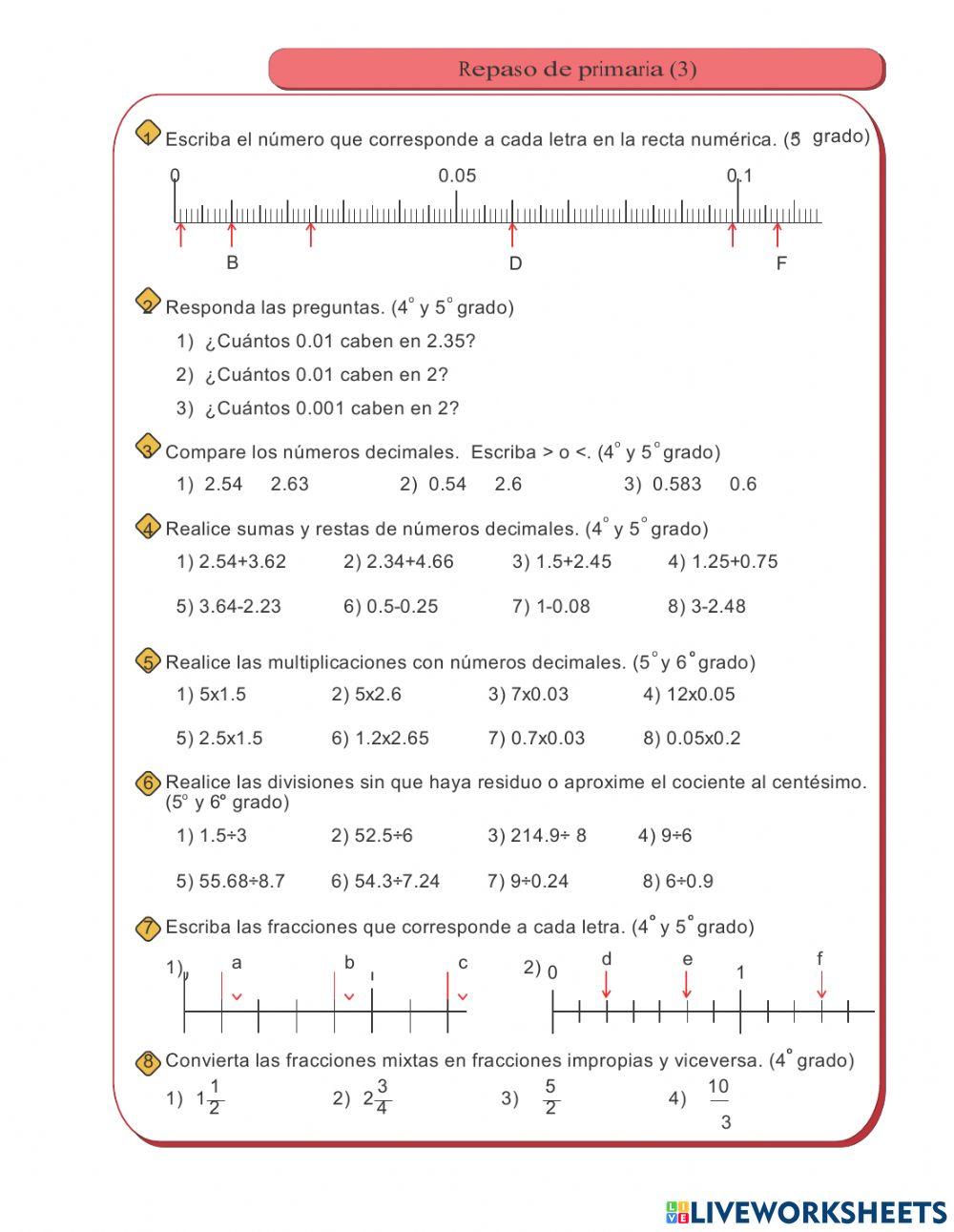 Repaso de primaria (3)

1 Escriba el número que corresponde a cada letra en la recta numérica. (5 grado)

0 0.05 0.1

B D F

2 Responda las preguntas. (4° y 5° grado)

1) ¿Cuántos 0.01 caben en 2.35?

2) ¿Cuántos 0.01 caben en 2?

3) ¿Cuántos 0.001 caben en 2?

3 Compare los números decimales. Escriba > o <. (4° y 5° grado)

1) 2.54 2.63 2) 0.54 2.6 3) 0.583 0.6

4 Realice sumas y restas de números decimales. (4° y 5° grado)

1) 2.54+3.62 2) 2.34+4.66 3) 1.5+2.45 4) 1.25+0.75

5) 3.64-2.23 6) 0.5-0.25 7) 1-0.08 8) 3-2.48

5 Realice las multiplicaciones con números decimales. (5° y 6° grado)

1) 5x1.5 2) 5x2.6 3) 7x0.03 4) 12x0.05

5) 2.5x1.5 6) 1.2x2.65 7) 0.7x0.03 8) 0.05x0.2

6 Realice las divisiones sin que haya residuo o aproxime el cociente al centésimo. (5° y 6° grado)

1) 1.5÷3 2) 52.5÷6 3) 214.9÷ 8 4) 9÷6

5) 55.68÷8.7 6) 54.3÷7.24 7) 9÷0.24 8) 6÷0.9

7 Escriba las fracciones que corresponde a cada letra. (4° y 5° grado)

1) a b c 2) 0 d e 1 f

8 Convierta las fracciones mixtas en fracciones impropias y viceversa. (4° grado)

1) $1\frac{1}{2}$ 2) $2\frac{3}{4}$ 3) $\frac{5}{2}$ 4) $\frac{10}{3}$

LIVEWORKSHEETS